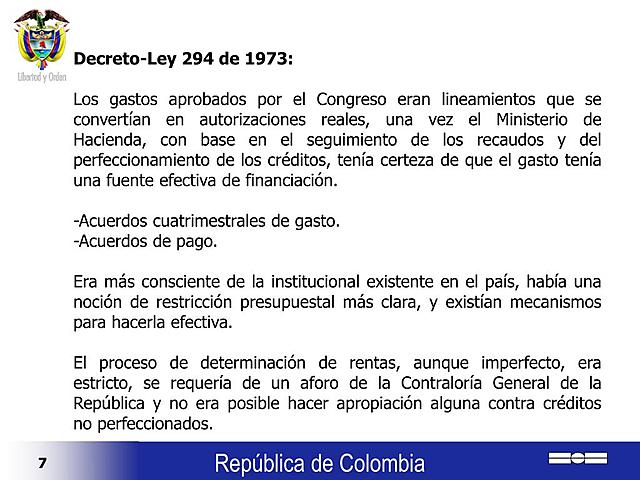 Libertad y Orden

Decreto-Ley 294 de 1973:

Los gastos aprobados por el Congreso eran lineamientos que se convertían en autorizaciones reales, una vez el Ministerio de Hacienda, con base en el seguimiento de los recaudos y del perfeccionamiento de los créditos, tenía certeza de que el gasto tenía una fuente efectiva de financiación.

-Acuerdos cuatrimestrales de gasto.
-Acuerdos de pago.

Era más consciente de la institucional existente en el país, había una noción de restricción presupuestal más clara, y existían mecanismos para hacerla efectiva.

El proceso de determinación de rentas, aunque imperfecto, era estricto, se requería de un aforo de la Contraloría General de la República y no era posible hacer apropiación alguna contra créditos no perfeccionados.

7

República de Colombia